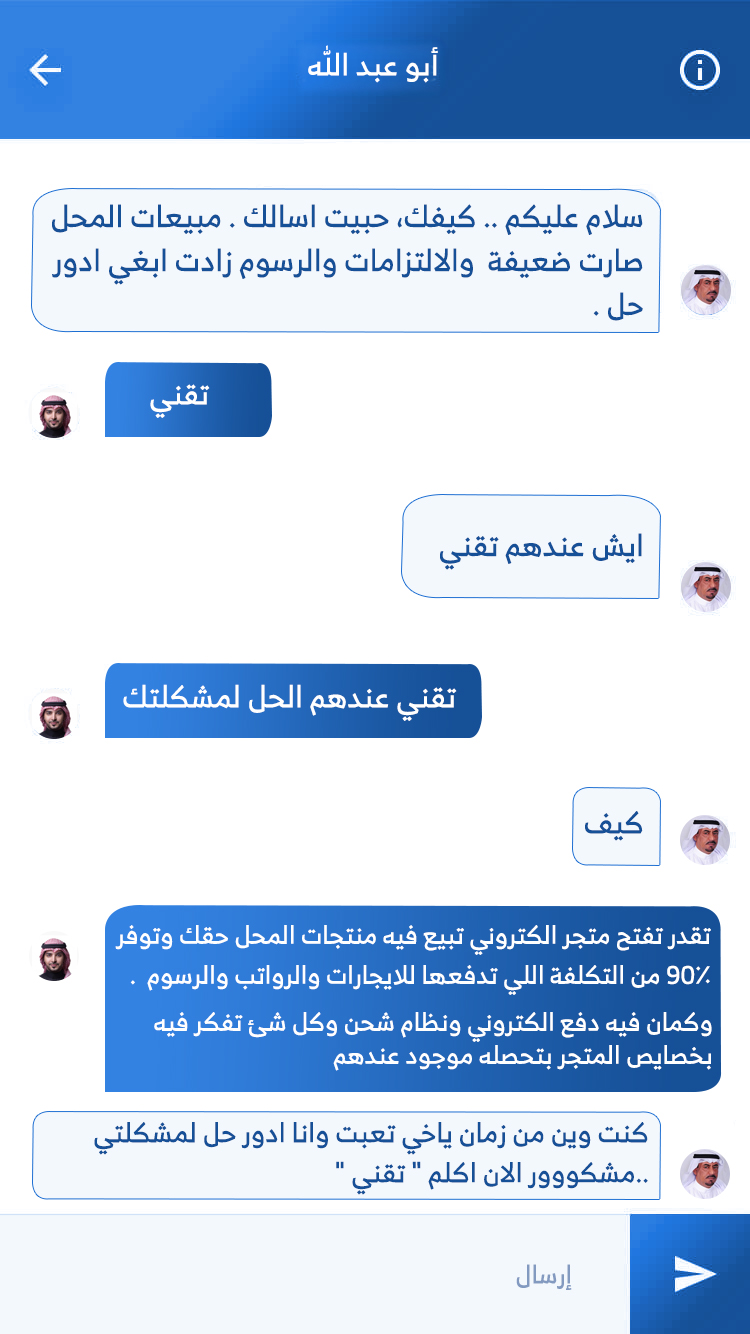 أبو عبد الله

سلام عليكم .. كيفك، حبيت اسالك . مبيعات المحل صارت ضعيفة والالتزامات والرسوم زادت ابغي ادور حل .

تقني

ايش عندهم تقني

تقني عندهم الحل لمشكلتك

كيف

تقدر تفتح متجر الكتروني تبيع فيه منتجات المحل حقك وتوفر 90٪ من التكلفة اللي تدفعها للايجارات والرواتب والرسوم .

وكمان فيه دفع الكتروني ونظام شحن وكل شئ تفكر فيه بخصايص المتجر بتحصله موجود عندهم

كنت وين من زمان ياخي تعبت وانا ادور حل لمشكلتي ..مشكووور الان اكلم " تقني "

إرسال